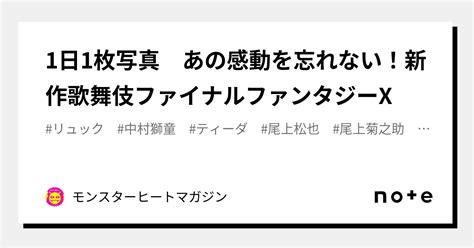 1日1枚写真　あの感動を忘れない！新作歌舞伎ファイナルファンタジーX

#リュック　#中村獅童　#ティーダ　#尾上松也　#尾上菊之助　…

モンスターヒートマガジン

note